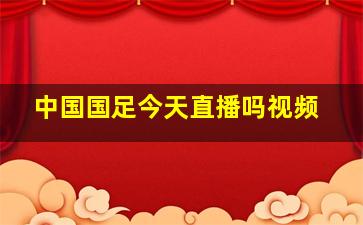 中国国足今天直播吗视频